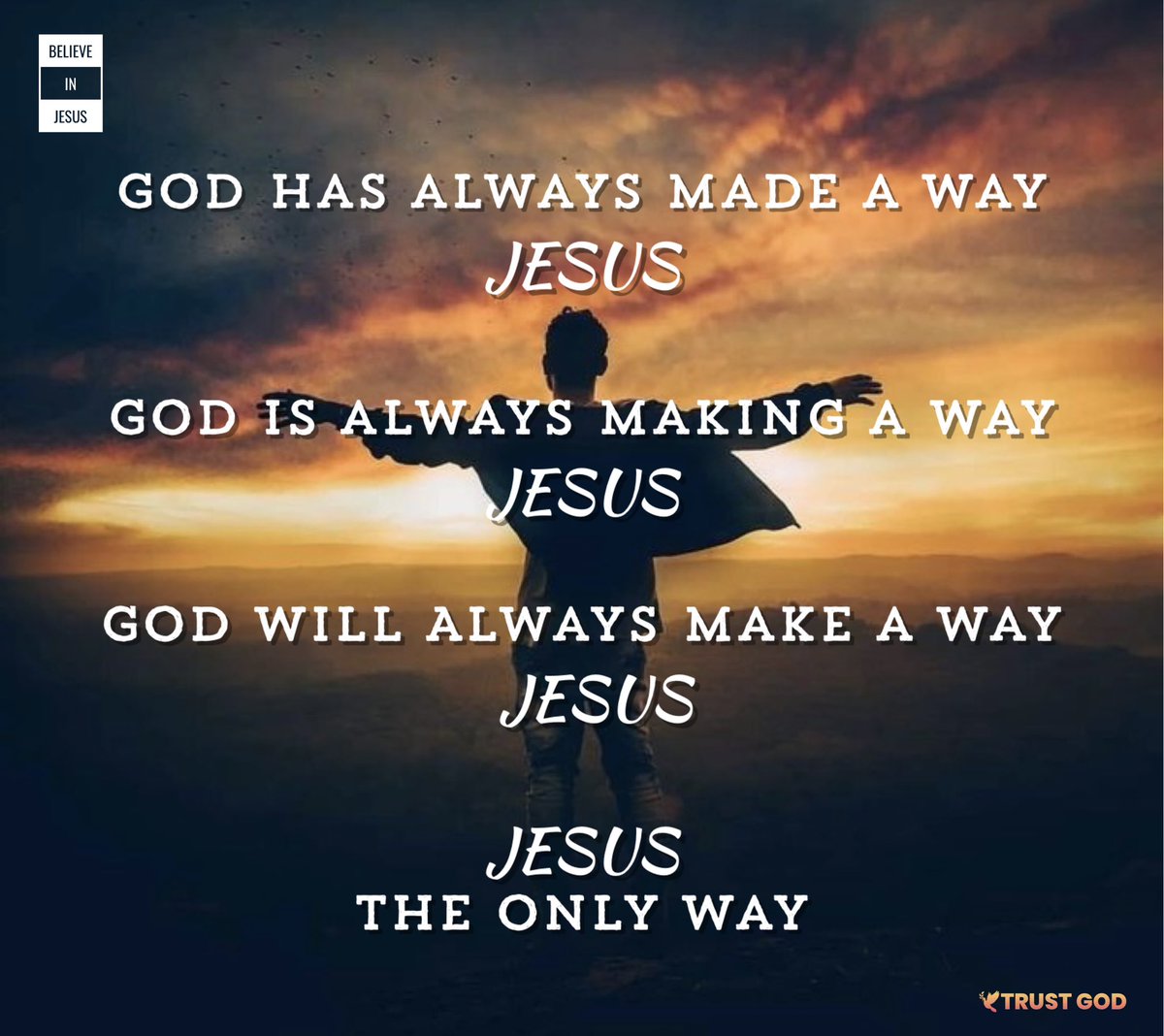 BELIEVE
IN
JESUS

GOD HAS ALWAYS MADE A WAY
JESUS

GOD IS ALWAYS MAKING A WAY
JESUS

GOD WILL ALWAYS MAKE A WAY
JESUS

JESUS
THE ONLY WAY

TRUST GOD